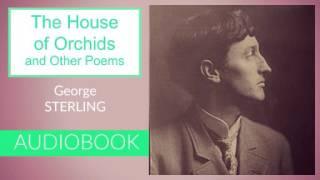 The House of Orchids and Other Poems

George STERLING

AUDIOBOOK